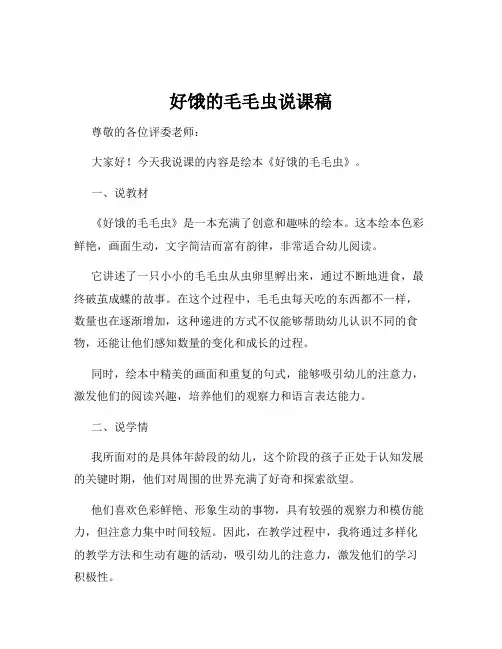 好饿的毛毛虫说课稿

尊敬的各位评委老师：

大家好！今天我说课的内容是绘本《好饿的毛毛虫》。

一、说教材

《好饿的毛毛虫》是一本充满了创意和趣味的绘本。这本绘本色彩鲜艳，画面生动，文字简洁而富有韵律，非常适合幼儿阅读。

它讲述了一只小小的毛毛虫从虫卵里孵出来，通过不断地进食，最终破茧成蝶的故事。在这个过程中，毛毛虫每天吃的东西都不一样，数量也在逐渐增加，这种递进的方式不仅能够帮助幼儿认识不同的食物，还能让他们感知数量的变化和成长的过程。

同时，绘本中精美的画面和重复的句式，能够吸引幼儿的注意力，激发他们的阅读兴趣，培养他们的观察力和语言表达能力。

二、说学情

我所面对的是具体年龄段的幼儿，这个阶段的孩子正处于认知发展的关键时期，他们对周围的世界充满了好奇和探索欲望。

他们喜欢色彩鲜艳、形象生动的事物，具有较强的观察力和模仿能力，但注意力集中时间较短。因此，在教学过程中，我将通过多样化的教学方法和生动有趣的活动，吸引幼儿的注意力，激发他们的学习积极性。